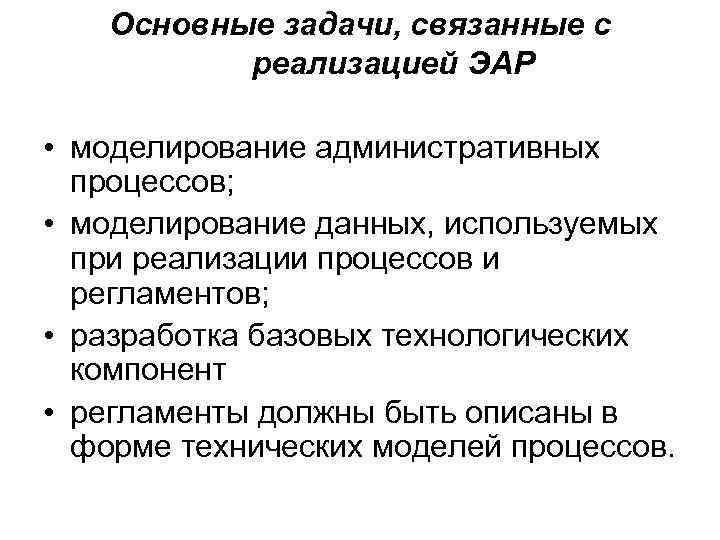 Основные задачи, связанные с реализацией ЭАР

• моделирование административных процессов;
• моделирование данных, используемых при реализации процессов и регламентов;
• разработка базовых технологических компонент
• регламенты должны быть описаны в форме технических моделей процессов.